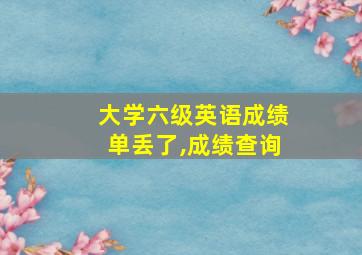 大学六级英语成绩单丢了,成绩查询